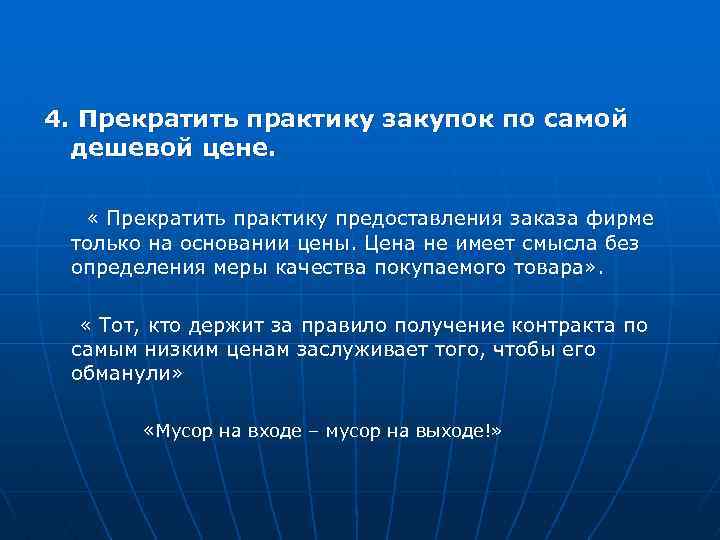 4. Прекратить практику закупок по самой дешевой цене.

« Прекратить практику предоставления заказа фирме только на основании цены. Цена не имеет смысла без определения меры качества покупаемого товара».

« Тот, кто держит за правило получение контракта по самым низким ценам заслуживает того, чтобы его обманули»

«Мусор на входе – мусор на выходе!»